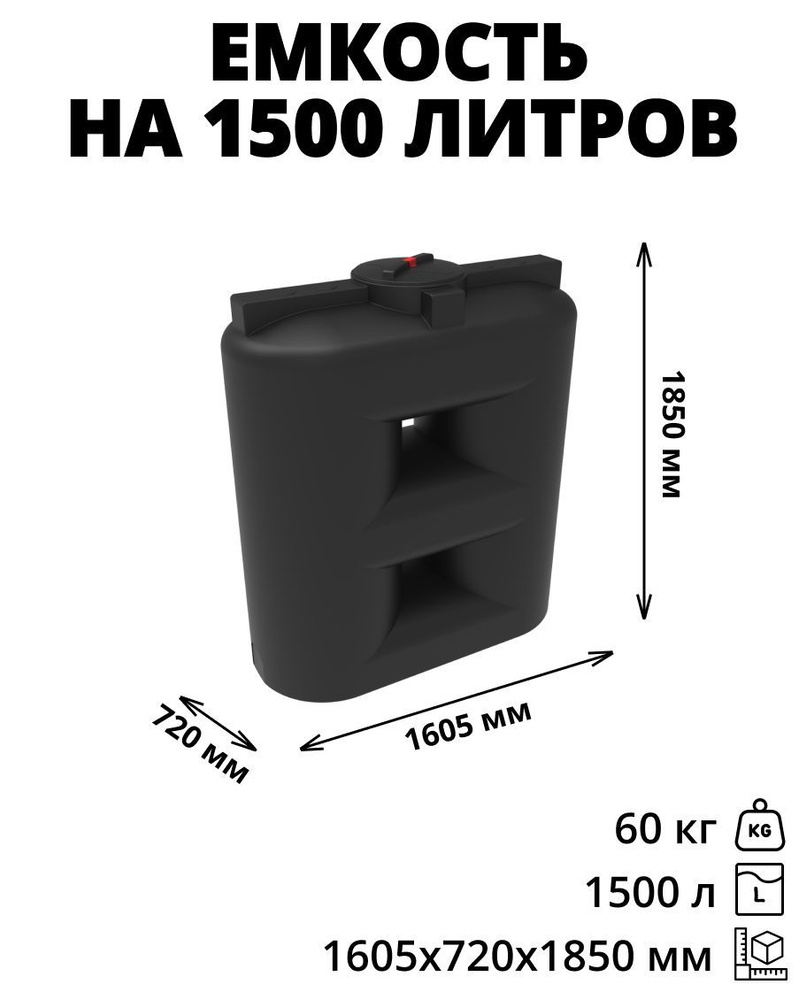 ЕМКОСТЬ
НА 1500 ЛИТРОВ

1850 мм

720 мм

1605 мм

60 кг KG

1500 л L

1605x720x1850 мм